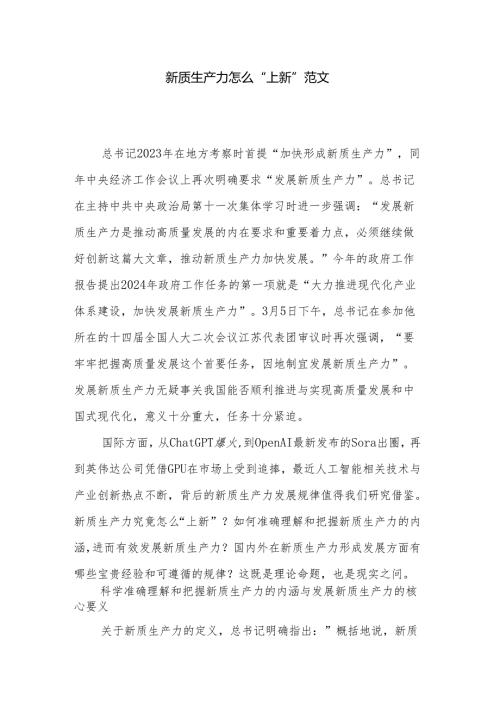 新质生产力怎么“上新”范文

总书记2023年在地方考察时首提“加快形成新质生产力”，同年中央经济工作会议上再次明确要求“发展新质生产力”。总书记在主持中共中央政治局第十一次集体学习时进一步强调：“发展新质生产力是推动高质量发展的内在要求和重要着力点，必须继续做好创新这篇大文章，推动新质生产力加快发展。”今年的政府工作报告提出2024年政府工作任务的第一项就是“大力推进现代化产业体系建设，加快发展新质生产力”。3月5日下午，总书记在参加他所在的十四届全国人大二次会议江苏代表团审议时再次强调，“要牢牢把握高质量发展这个首要任务，因地制宜发展新质生产力”。发展新质生产力无疑事关我国能否顺利推进与实现高质量发展和中国式现代化，意义十分重大，任务十分紧迫。

国际方面，从ChatGPT爆火，到OpenAI最新发布的Sora出圈，再到英伟达公司凭借GPU在市场上受到追捧，最近人工智能相关技术与产业创新热点不断，背后的新质生产力发展规律值得我们研究借鉴。新质生产力究竟怎么“上新”？如何准确理解和把握新质生产力的内涵，进而有效发展新质生产力？国内外在新质生产力形成发展方面有哪些宝贵经验和可遵循的规律？这既是理论命题，也是现实之问。

科学准确理解和把握新质生产力的内涵与发展新质生产力的核心要义

关于新质生产力的定义，总书记明确指出：”概括地说，新质